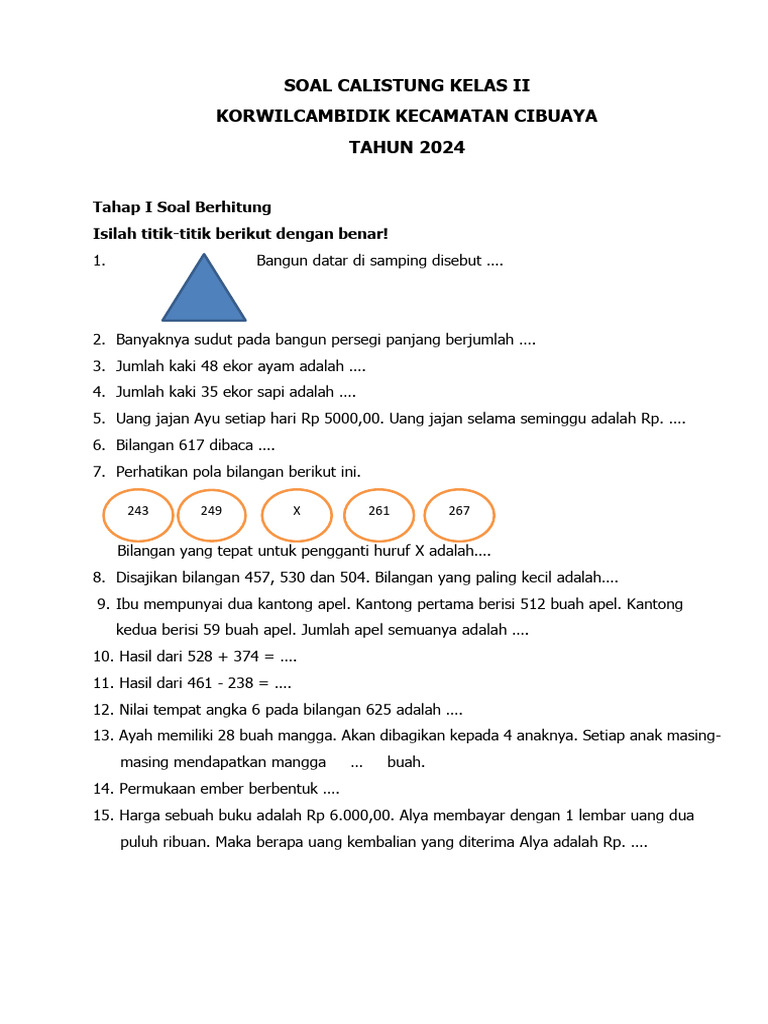 SOAL CALISTUNG KELAS II
KORWILCAMBIDIK KECAMATAN CIBUAYA
TAHUN 2024

Tahap I Soal Berhitung
Isilah titik-titik berikut dengan benar!

1. Bangun datar di samping disebut ....
2. Banyaknya sudut pada bangun persegi panjang berjumlah ....
3. Jumlah kaki 48 ekor ayam adalah ....
4. Jumlah kaki 35 ekor sapi adalah ....
5. Uang jajan Ayu setiap hari Rp 5000,00. Uang jajan selama seminggu adalah Rp. ....
6. Bilangan 617 dibaca ....
7. Perhatikan pola bilangan berikut ini.

243 249 X 261 267

Bilangan yang tepat untuk pengganti huruf X adalah....
8. Disajikan bilangan 457, 530 dan 504. Bilangan yang paling kecil adalah....
9. Ibu mempunyai dua kantong apel. Kantong pertama berisi 512 buah apel. Kantong kedua berisi 59 buah apel. Jumlah apel semuanya adalah ....
10. Hasil dari 528 + 374 = ....
11. Hasil dari 461 - 238 = ....
12. Nilai tempat angka 6 pada bilangan 625 adalah ....
13. Ayah memiliki 28 buah mangga. Akan dibagikan kepada 4 anaknya. Setiap anak masing-masing mendapatkan mangga ... buah.
14. Permukaan ember berbentuk ....
15. Harga sebuah buku adalah Rp 6.000,00. Alya membayar dengan 1 lembar uang dua puluh ribuan. Maka berapa uang kembalian yang diterima Alya adalah Rp. ....